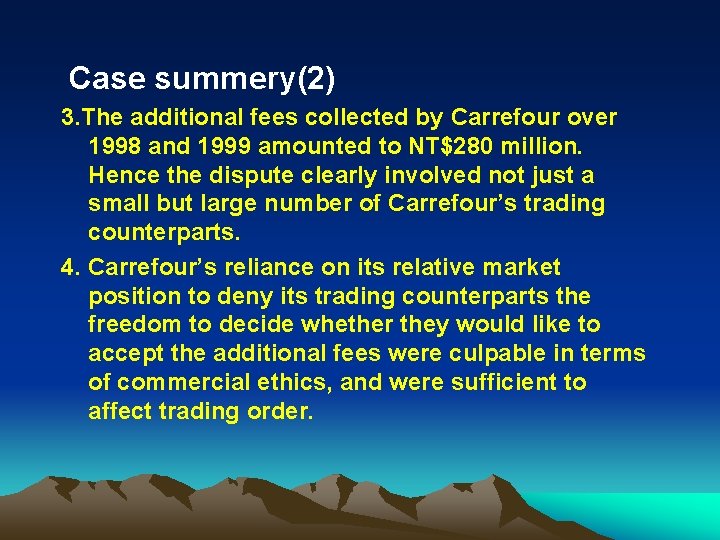 Case summery(2)

3.The additional fees collected by Carrefour over 1998 and 1999 amounted to NT$280 million. Hence the dispute clearly involved not just a small but large number of Carrefour's trading counterparts.

4. Carrefour's reliance on its relative market position to deny its trading counterparts the freedom to decide whether they would like to accept the additional fees were culpable in terms of commercial ethics, and were sufficient to affect trading order.